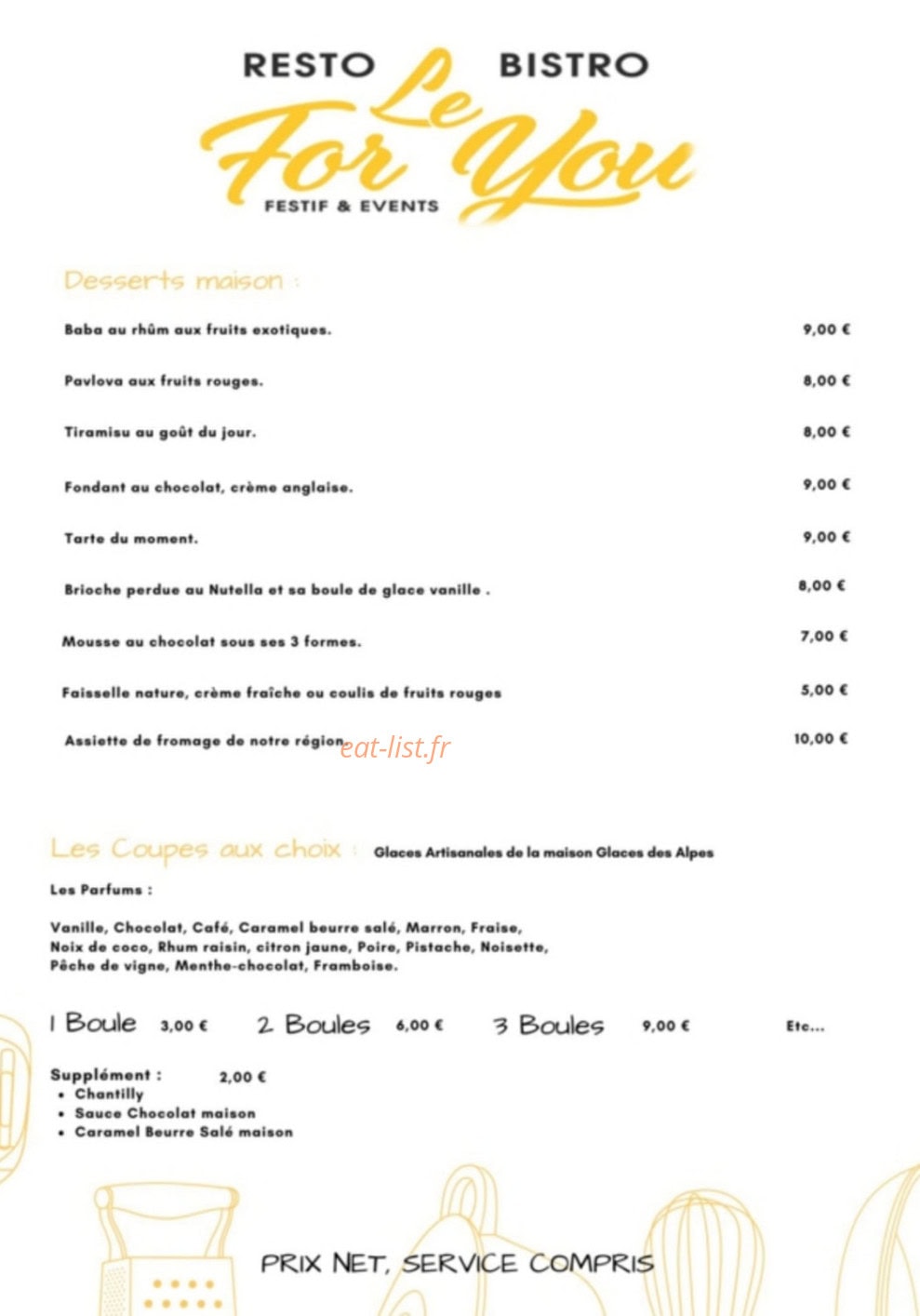 RESTO BISTRO
Le For You
FESTIF & EVENTS

Desserts maison :

Baba au rhûm aux fruits exotiques. 9,00 €

Pavlova aux fruits rouges. 8,00 €

Tiramisu au goût du jour. 8,00 €

Fondant au chocolat, crème anglaise. 9,00 €

Tarte du moment. 9,00 €

Brioche perdue au Nutella et sa boule de glace vanille . 8,00 €

Mousse au chocolat sous ses 3 formes. 7,00 €

Faisselle nature, crème fraîche ou coulis de fruits rouges 5,00 €

Assiette de fromage de notre région 10,00 €

eat-list.fr

Les Coupes aux choix : Glaces Artisanales de la maison Glaces des Alpes

Les Parfums :

Vanille, Chocolat, Café, Caramel beurre salé, Marron, Fraise, Noix de coco, Rhum raisin, citron jaune, Poire, Pistache, Noisette, Pêche de vigne, Menthe-chocolat, Framboise.

1 Boule 3,00 € 2 Boules 6,00 € 3 Boules 9,00 € Etc...

Supplément : 2,00 €
• Chantilly
• Sauce Chocolat maison
• Caramel Beurre Salé maison

PRIX NET, SERVICE COMPRIS